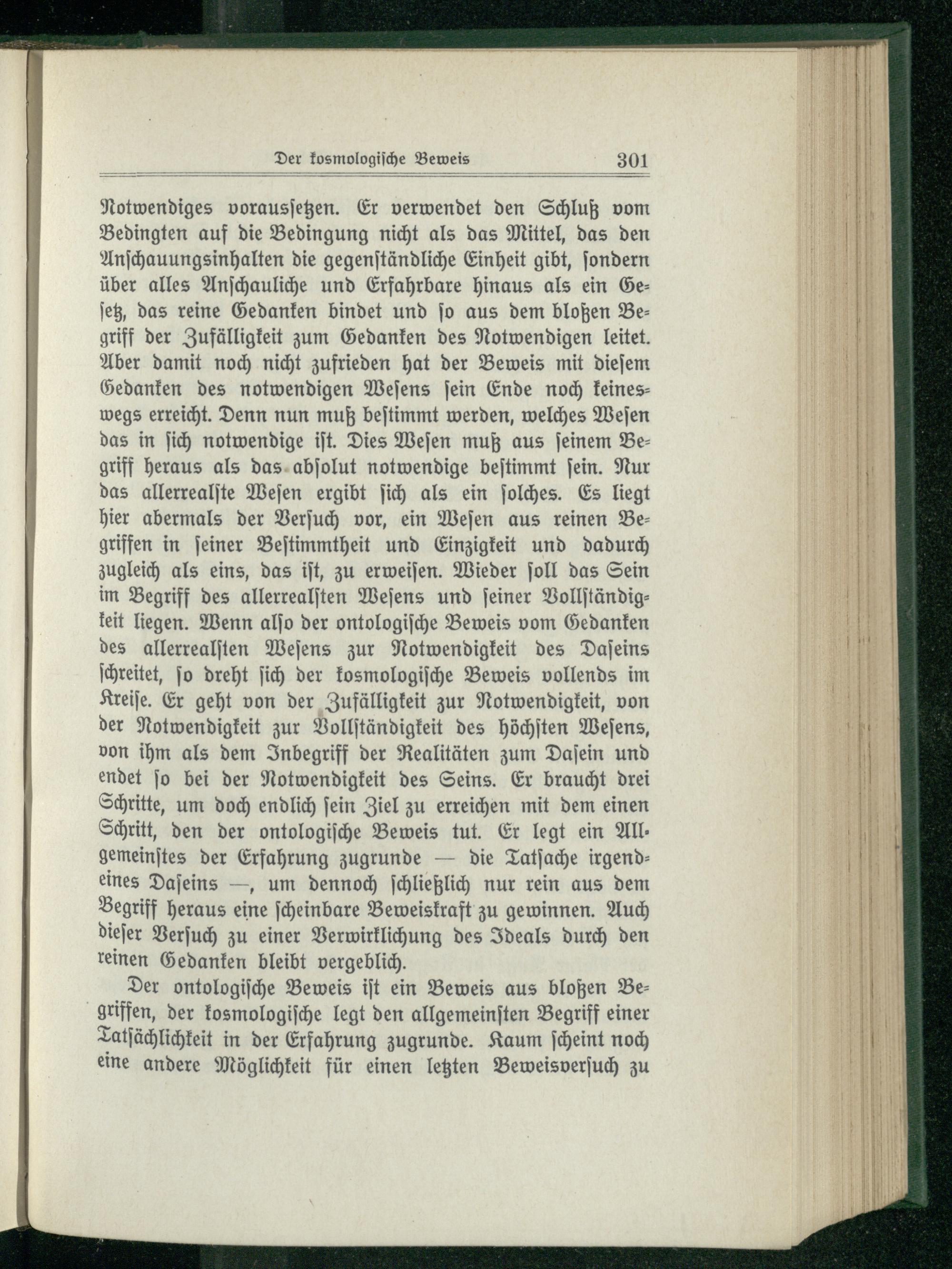 Der kosmologische Beweis 301

Notwendiges voraussetzen. Er verwendet den Schluß vom Bedingten auf die Bedingung nicht als das Mittel, das den Anschauungsinhalten die gegenständliche Einheit gibt, sondern über alles Anschauliche und Erfahrbare hinaus als ein Gesetz, das reine Gedanken bindet und so aus dem bloßen Begriff der Zufälligkeit zum Gedanken des Notwendigen leitet. Aber damit noch nicht zufrieden hat der Beweis mit diesem Gedanken des notwendigen Wesens sein Ende noch keineswegs erreicht. Denn nun muß bestimmt werden, welches Wesen das in sich notwendige ist. Dies Wesen muß aus seinem Begriff heraus als das absolut notwendige bestimmt sein. Nur das allerrealste Wesen ergibt sich als ein solches. Es liegt hier abermals der Versuch vor, ein Wesen aus reinen Begriffen in seiner Bestimmtheit und Einzigkeit und dadurch zugleich als eins, das ist, zu erweisen. Wieder soll das Sein im Begriff des allerrealsten Wesens und seiner Vollständigkeit liegen. Wenn also der ontologische Beweis vom Gedanken des allerrealsten Wesens zur Notwendigkeit des Daseins schreitet, so dreht sich der kosmologische Beweis vollends im Kreise. Er geht von der Zufälligkeit zur Notwendigkeit, von der Notwendigkeit zur Vollständigkeit des höchsten Wesens, von ihm als dem Inbegriff der Realitäten zum Dasein und endet so bei der Notwendigkeit des Seins. Er braucht drei Schritte, um doch endlich sein Ziel zu erreichen mit dem einen Schritt, den der ontologische Beweis tut. Er legt ein Allgemeinstes der Erfahrung zugrunde — die Tatsache irgendeines Daseins —, um dennoch schließlich nur rein aus dem Begriff heraus eine scheinbare Beweiskraft zu gewinnen. Auch dieser Versuch zu einer Verwirklichung des Ideals durch den reinen Gedanken bleibt vergeblich.

Der ontologische Beweis ist ein Beweis aus bloßen Begriffen, der kosmologische legt den allgemeinsten Begriff einer Tatsächlichkeit in der Erfahrung zugrunde. Kaum scheint noch eine andere Möglichkeit für einen letzten Beweisversuch zu